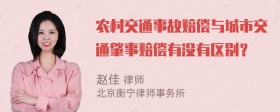 农村交通事故赔偿与城市交通肇事赔偿有没有区别？

赵佳 律师
北京衡宁律师事务所